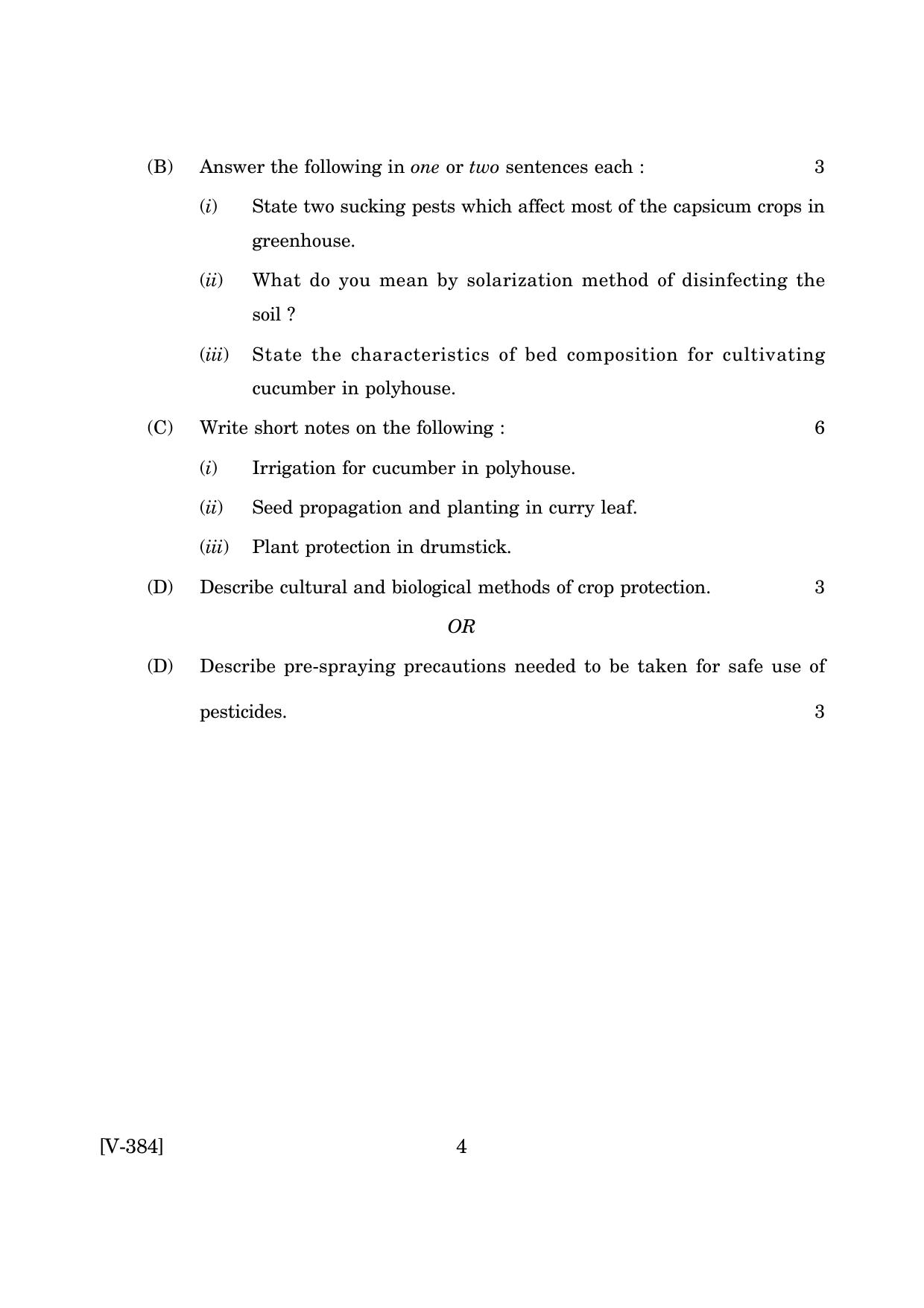 (B) Answer the following in one or two sentences each : 3

(i) State two sucking pests which affect most of the capsicum crops in greenhouse.

(ii) What do you mean by solarization method of disinfecting the soil ?

(iii) State the characteristics of bed composition for cultivating cucumber in polyhouse.

(C) Write short notes on the following : 6

(i) Irrigation for cucumber in polyhouse.

(ii) Seed propagation and planting in curry leaf.

(iii) Plant protection in drumstick.

(D) Describe cultural and biological methods of crop protection. 3

OR

(D) Describe pre-spraying precautions needed to be taken for safe use of pesticides. 3

[V-384]

4